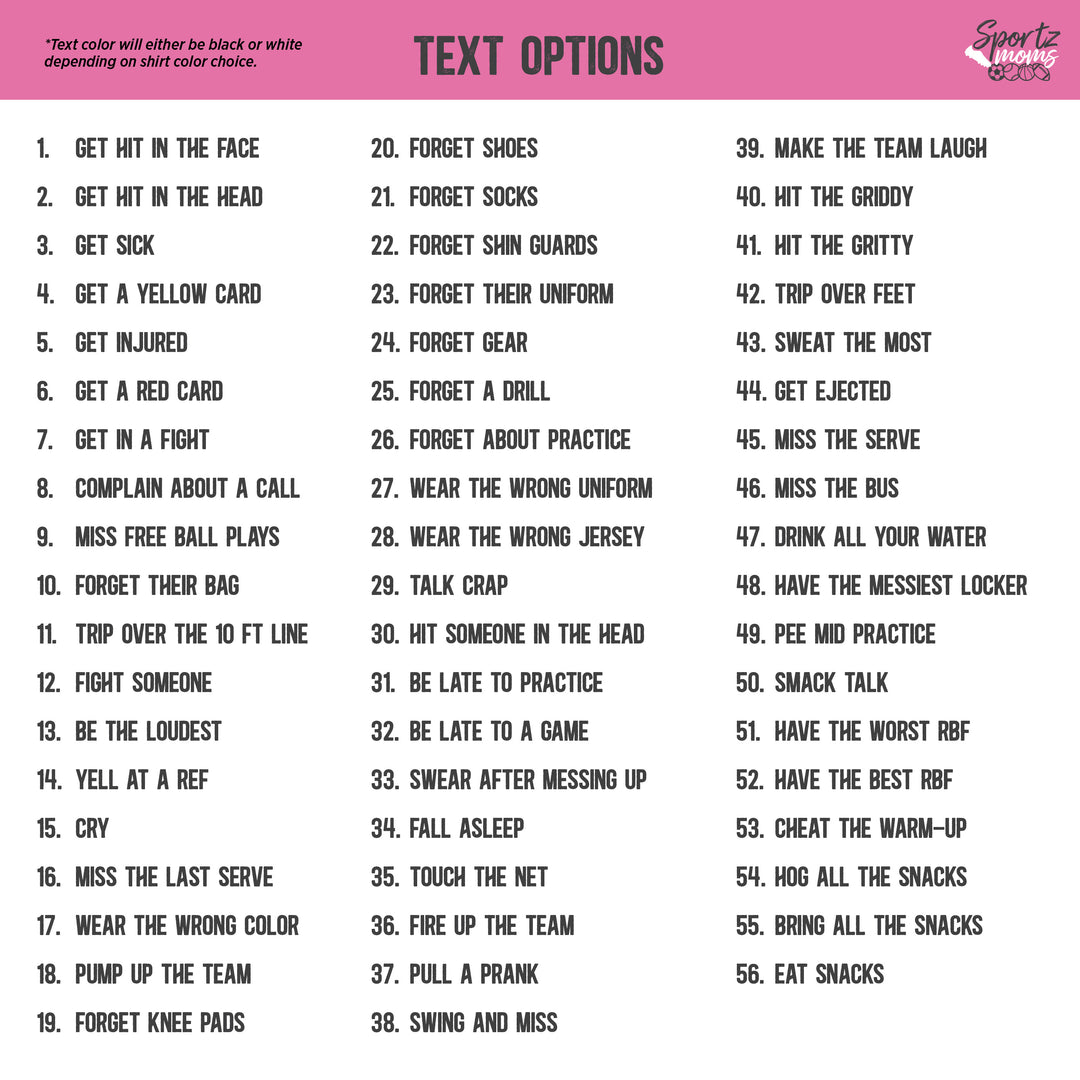 *Text color will either be black or white depending on shirt color choice.

TEXT OPTIONS

Sportz moms

1. GET HIT IN THE FACE
2. GET HIT IN THE HEAD
3. GET SICK
4. GET A YELLOW CARD
5. GET INJURED
6. GET A RED CARD
7. GET IN A FIGHT
8. COMPLAIN ABOUT A CALL
9. MISS FREE BALL PLAYS
10. FORGET THEIR BAG
11. TRIP OVER THE 10 FT LINE
12. FIGHT SOMEONE
13. BE THE LOUDEST
14. YELL AT A REF
15. CRY
16. MISS THE LAST SERVE
17. WEAR THE WRONG COLOR
18. PUMP UP THE TEAM
19. FORGET KNEE PADS

20. FORGET SHOES
21. FORGET SOCKS
22. FORGET SHIN GUARDS
23. FORGET THEIR UNIFORM
24. FORGET GEAR
25. FORGET A DRILL
26. FORGET ABOUT PRACTICE
27. WEAR THE WRONG UNIFORM
28. WEAR THE WRONG JERSEY
29. TALK CRAP
30. HIT SOMEONE IN THE HEAD
31. BE LATE TO PRACTICE
32. BE LATE TO A GAME
33. SWEAR AFTER MESSING UP
34. FALL ASLEEP
35. TOUCH THE NET
36. FIRE UP THE TEAM
37. PULL A PRANK
38. SWING AND MISS

39. MAKE THE TEAM LAUGH
40. HIT THE GRIDDY
41. HIT THE GRITTY
42. TRIP OVER FEET
43. SWEAT THE MOST
44. GET EJECTED
45. MISS THE SERVE
46. MISS THE BUS
47. DRINK ALL YOUR WATER
48. HAVE THE MESSIEST LOCKER
49. PEE MID PRACTICE
50. SMACK TALK
51. HAVE THE WORST RBF
52. HAVE THE BEST RBF
53. CHEAT THE WARM-UP
54. HOG ALL THE SNACKS
55. BRING ALL THE SNACKS
56. EAT SNACKS